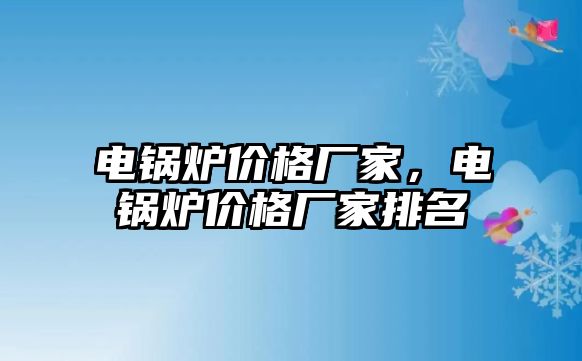 电锅炉价格厂家，电锅炉价格厂家排名